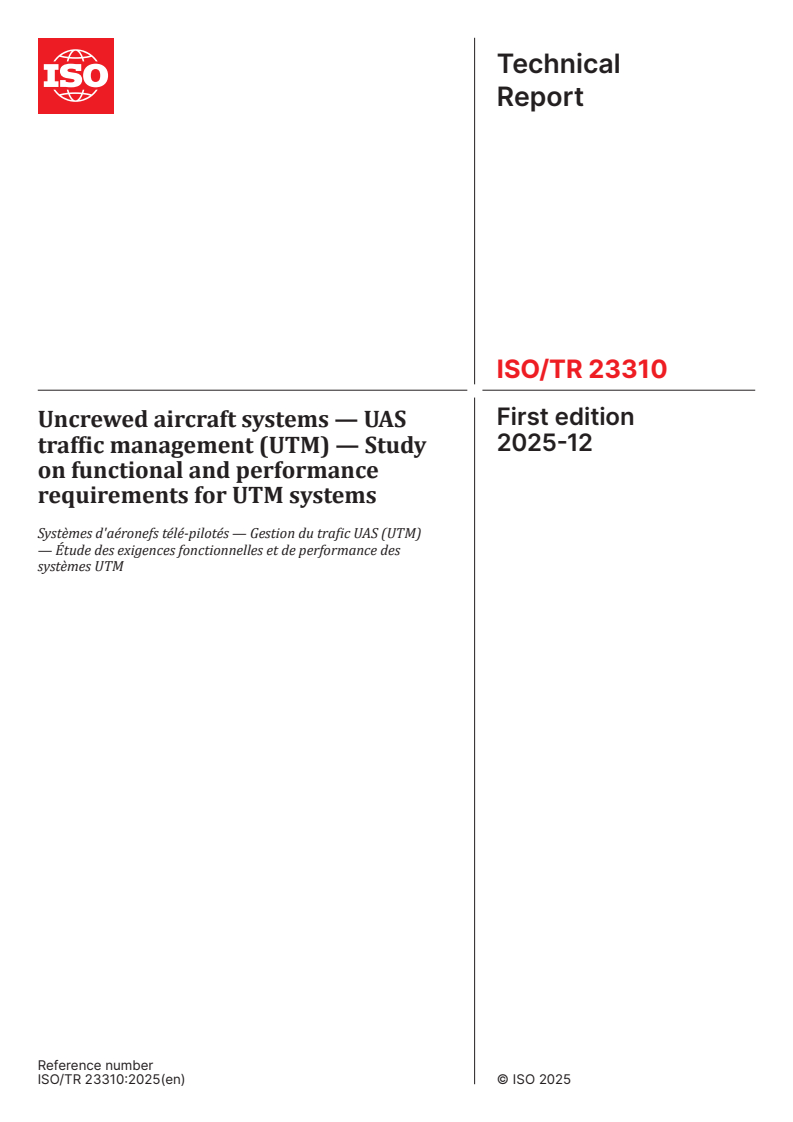 ISO

Technical Report

ISO/TR 23310

Uncrewed aircraft systems — UAS traffic management (UTM) — Study on functional and performance requirements for UTM systems

Systèmes d'aéronefs télé-pilotés — Gestion du trafic UAS (UTM) — Étude des exigences fonctionnelles et de performance des systèmes UTM

First edition 2025-12

Reference number
ISO/TR 23310:2025(en)

© ISO 2025